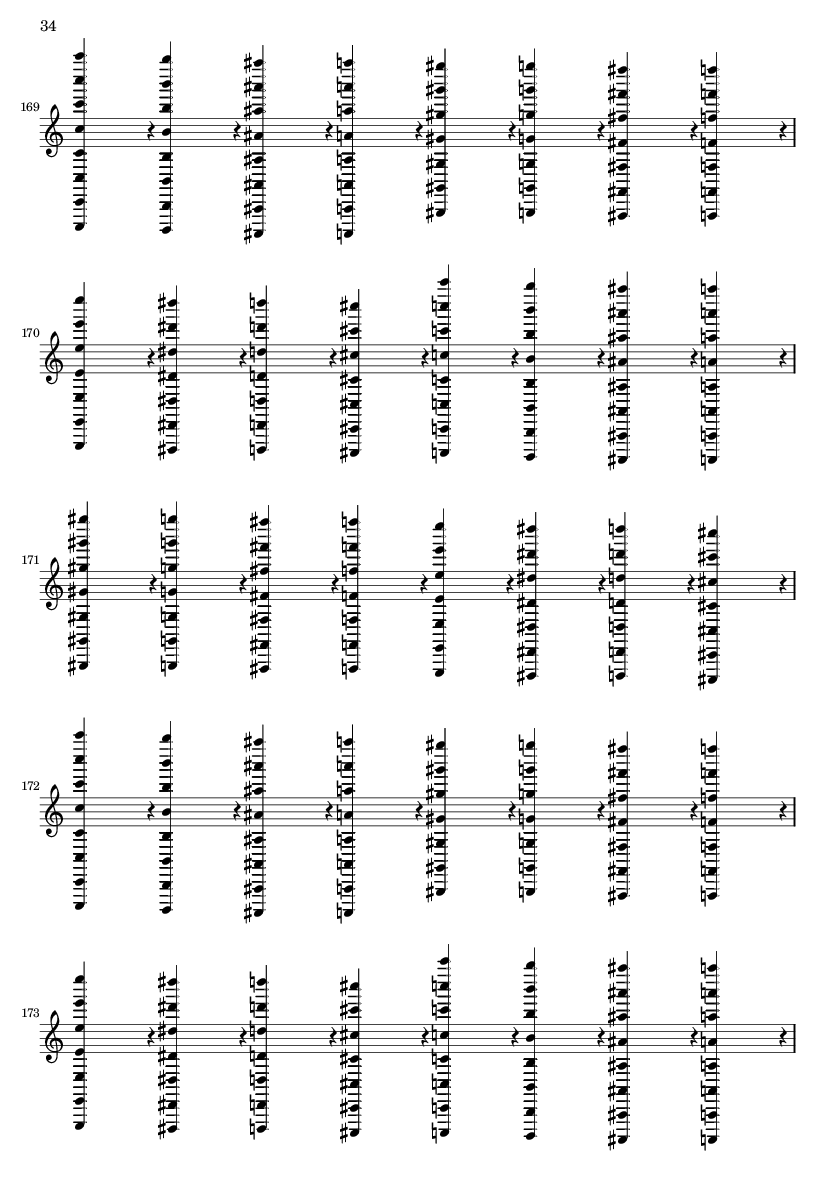 34

169

170

171

172

173